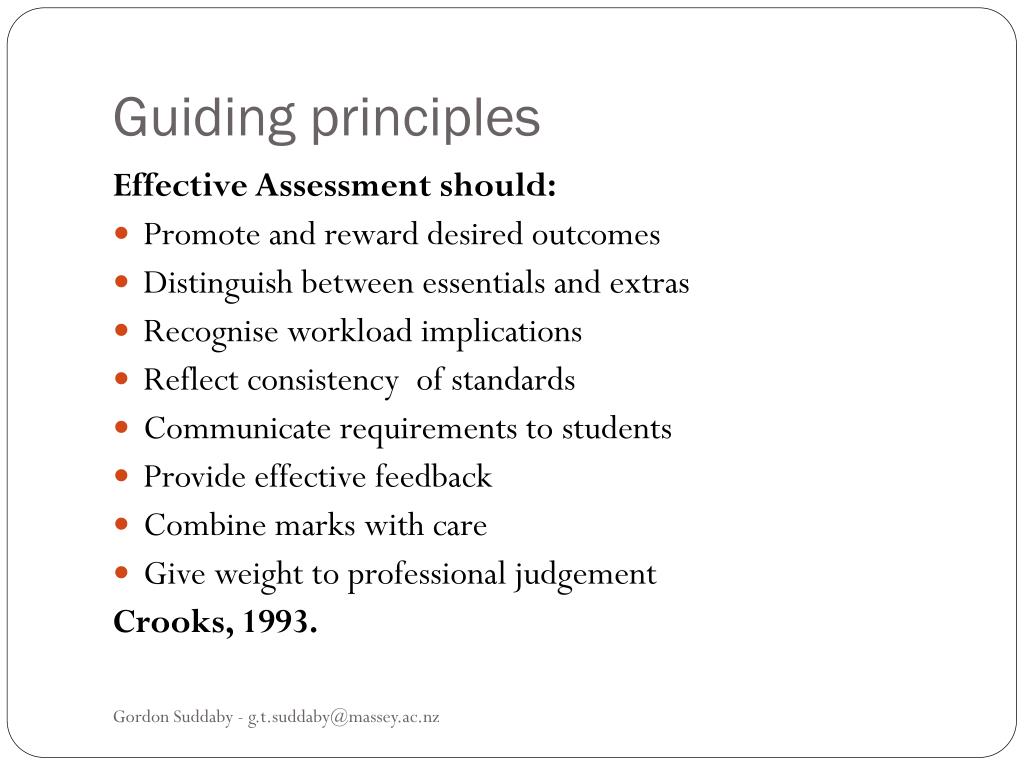 Guiding principles

Effective Assessment should:

- Promote and reward desired outcomes
- Distinguish between essentials and extras
- Recognise workload implications
- Reflect consistency  of standards
- Communicate requirements to students
- Provide effective feedback
- Combine marks with care
- Give weight to professional judgement

Crooks, 1993.

Gordon Suddaby - g.t.suddaby@massey.ac.nz